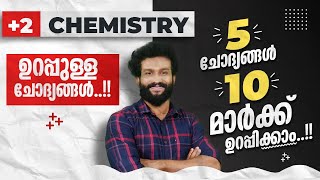 +2 CHEMISTRY

ഉറപ്പുള്ള ചോദ്യങ്ങൾ..!!

5 ചോദ്യങ്ങൾ 10 മാർക്ക് ഉറപ്പിക്കാം..!!